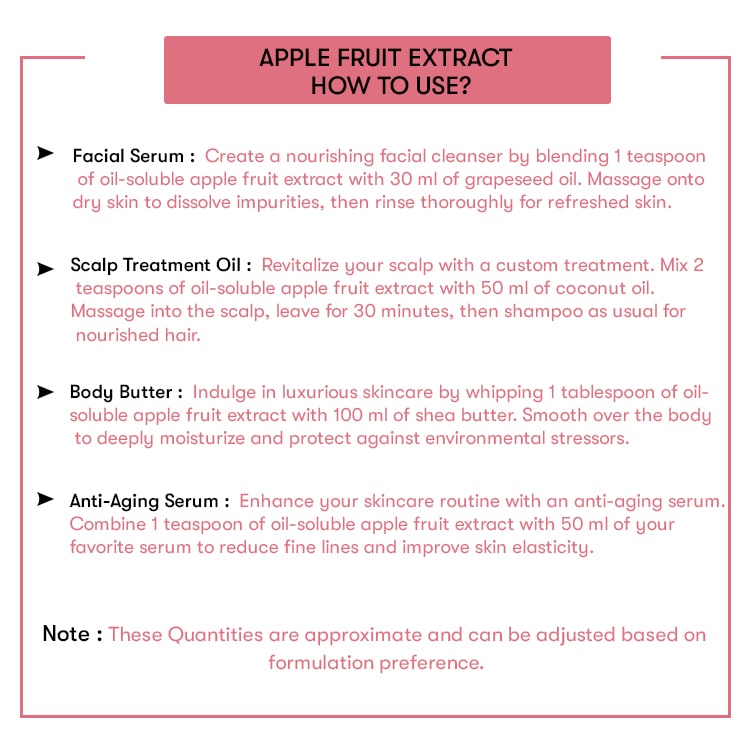 APPLE FRUIT EXTRACT
HOW TO USE?

➤ Facial Serum : Create a nourishing facial cleanser by blending 1 teaspoon of oil-soluble apple fruit extract with 30 ml of grapeseed oil. Massage onto dry skin to dissolve impurities, then rinse thoroughly for refreshed skin.

➤ Scalp Treatment Oil : Revitalize your scalp with a custom treatment. Mix 2 teaspoons of oil-soluble apple fruit extract with 50 ml of coconut oil. Massage into the scalp, leave for 30 minutes, then shampoo as usual for nourished hair.

➤ Body Butter : Indulge in luxurious skincare by whipping 1 tablespoon of oil-soluble apple fruit extract with 100 ml of shea butter. Smooth over the body to deeply moisturize and protect against environmental stressors.

➤ Anti-Aging Serum : Enhance your skincare routine with an anti-aging serum. Combine 1 teaspoon of oil-soluble apple fruit extract with 50 ml of your favorite serum to reduce fine lines and improve skin elasticity.

Note : These Quantities are approximate and can be adjusted based on formulation preference.